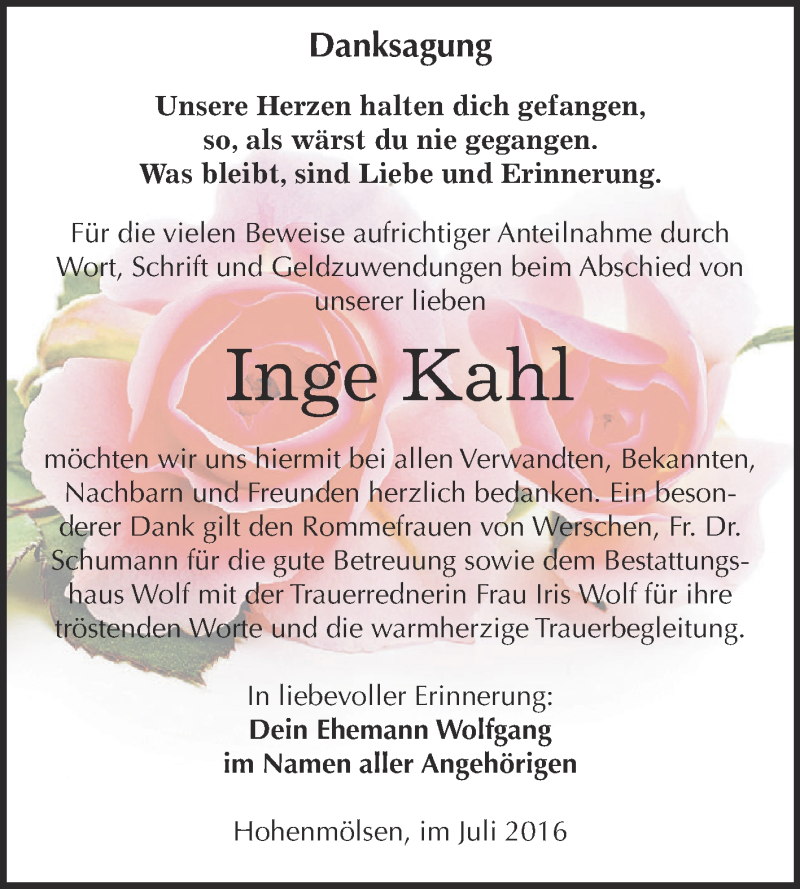 Danksagung

Unsere Herzen halten dich gefangen,
so, als wärst du nie gegangen.
Was bleibt, sind Liebe und Erinnerung.

Für die vielen Beweise aufrichtiger Anteilnahme durch Wort, Schrift und Geldzuwendungen beim Abschied von unserer lieben

Inge Kahl

möchten wir uns hiermit bei allen Verwandten, Bekannten, Nachbarn und Freunden herzlich bedanken. Ein besonderer Dank gilt den Rommefrauen von Werschen, Fr. Dr. Schumann für die gute Betreuung sowie dem Bestattungshaus Wolf mit der Trauerrednerin Frau Iris Wolf für ihre tröstenden Worte und die warmherzige Trauerbegleitung.

In liebevoller Erinnerung:
Dein Ehemann Wolfgang
im Namen aller Angehörigen

Hohenmölsen, im Juli 2016